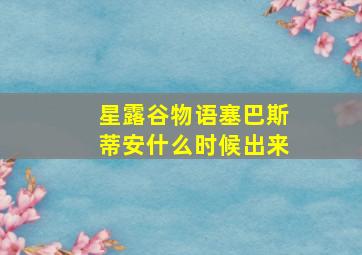 星露谷物语塞巴斯蒂安什么时候出来